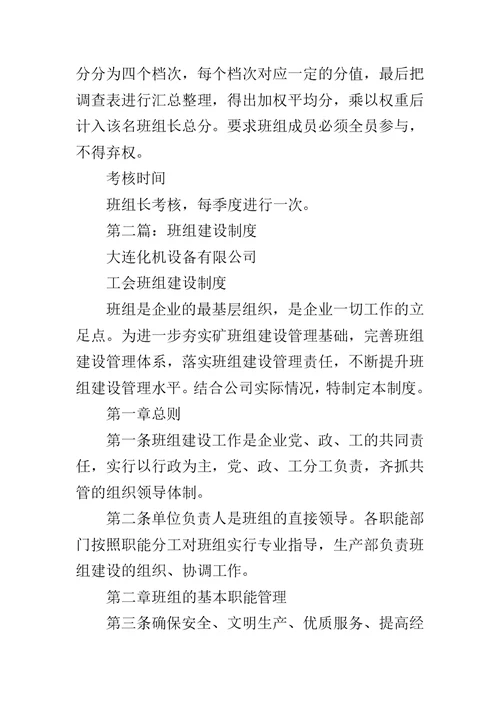 分分为四个档次，每个档次对应一定的分值，最后把调查表进行汇总整理，得出加权平均分，乘以权重后计入该名班组长总分。要求班组成员必须全员参与，不得弃权。

考核时间

班组长考核，每季度进行一次。

第二篇：班组建设制度

大连化机设备有限公司

工会班组建设制度

班组是企业的最基层组织，是企业一切工作的立足点。为进一步夯实矿班组建设管理基础，完善班组建设管理体系，落实班组建设管理责任，不断提升班组建设管理水平。结合公司实际情况，特制定本制度。

第一章总则

第一条班组建设工作是企业党、政、工的共同责任，实行以行政为主，党、政、工分工负责，齐抓共管的组织领导体制。

第二条单位负责人是班组的直接领导。各职能部门按照职能分工对班组实行专业指导，生产部负责班组建设的组织、协调工作。

第二章班组的基本职能管理

第三条确保安全、文明生产、优质服务、提高经